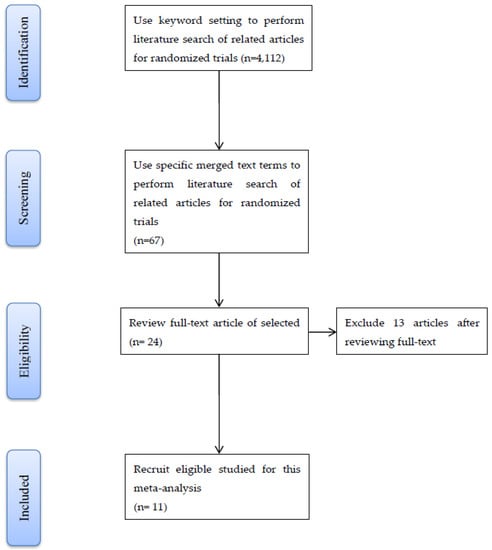 Identification

Use keyword setting to perform literature search of related articles for randomized trials (n=4,112)

Screening

Use specific merged text terms to perform literature search of related articles for randomized trials
(n=67)

Eligibility

Review full-text article of selected
(n= 24)

Exclude 13 articles after reviewing full-text

Included

Recruit eligible studied for this meta-analysis
(n= 11)